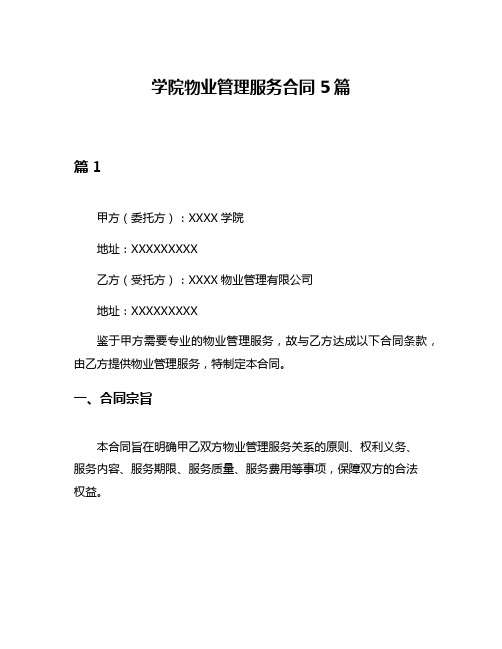 学院物业管理服务合同 5 篇

篇 1

甲方（委托方）：XXXX 学院

地址：XXXXXXXXX

乙方（受托方）：XXXX 物业管理有限公司

地址：XXXXXXXXX

鉴于甲方需要专业的物业管理服务，故与乙方达成以下合同条款，由乙方提供物业管理服务，特制定本合同。

一、合同宗旨

本合同旨在明确甲乙双方物业管理服务关系的原则、权利义务、服务内容、服务期限、服务质量、服务费用等事项，保障双方的合法权益。